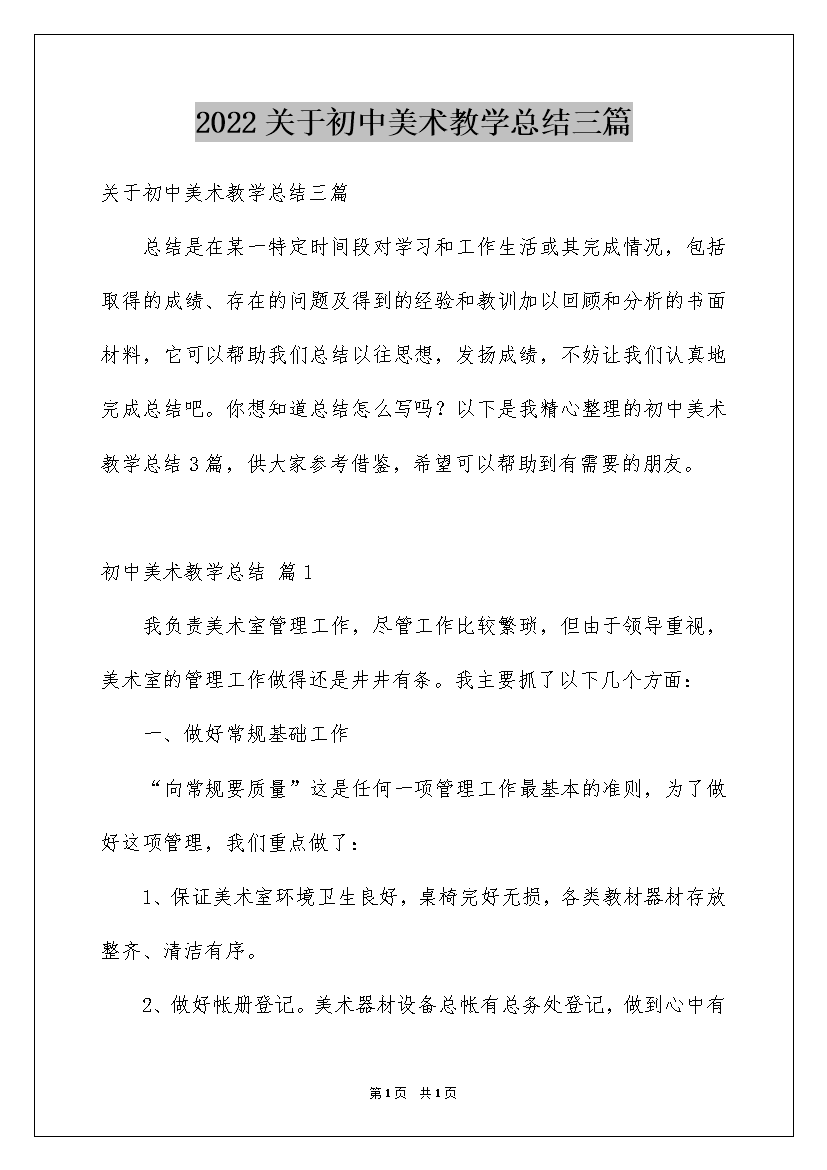 2022关于初中美术教学总结三篇

关于初中美术教学总结三篇

总结是在某一特定时间段对学习和工作生活或其完成情况，包括取得的成绩、存在的问题及得到的经验和教训加以回顾和分析的书面材料，它可以帮助我们总结以往思想，发扬成绩，不妨让我们认真地完成总结吧。你想知道总结怎么写吗？以下是我精心整理的初中美术教学总结3篇，供大家参考借鉴，希望可以帮助到有需要的朋友。

初中美术教学总结 篇1

我负责美术室管理工作，尽管工作比较繁琐，但由于领导重视，美术室的管理工作做得还是井井有条。我主要抓了以下几个方面：

一、做好常规基础工作

“向常规要质量”这是任何一项管理工作最基本的准则，为了做好这项管理，我们重点做了：

1、保证美术室环境卫生良好，桌椅完好无损，各类教材器材存放整齐、清洁有序。

2、做好帐册登记。美术器材设备总帐有总务处登记，做到心中有

第1页 共1页